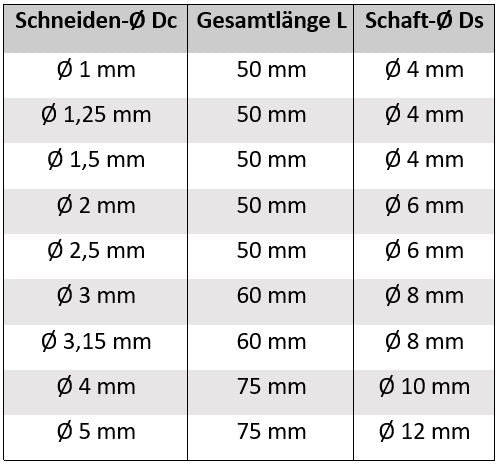 | Schneiden-Ø Dc | Gesamtlänge L | Schaft-Ø Ds |
|---|---|---|
| Ø 1 mm | 50 mm | Ø 4 mm |
| Ø 1,25 mm | 50 mm | Ø 4 mm |
| Ø 1,5 mm | 50 mm | Ø 4 mm |
| Ø 2 mm | 50 mm | Ø 6 mm |
| Ø 2,5 mm | 50 mm | Ø 6 mm |
| Ø 3 mm | 60 mm | Ø 8 mm |
| Ø 3,15 mm | 60 mm | Ø 8 mm |
| Ø 4 mm | 75 mm | Ø 10 mm |
| Ø 5 mm | 75 mm | Ø 12 mm |